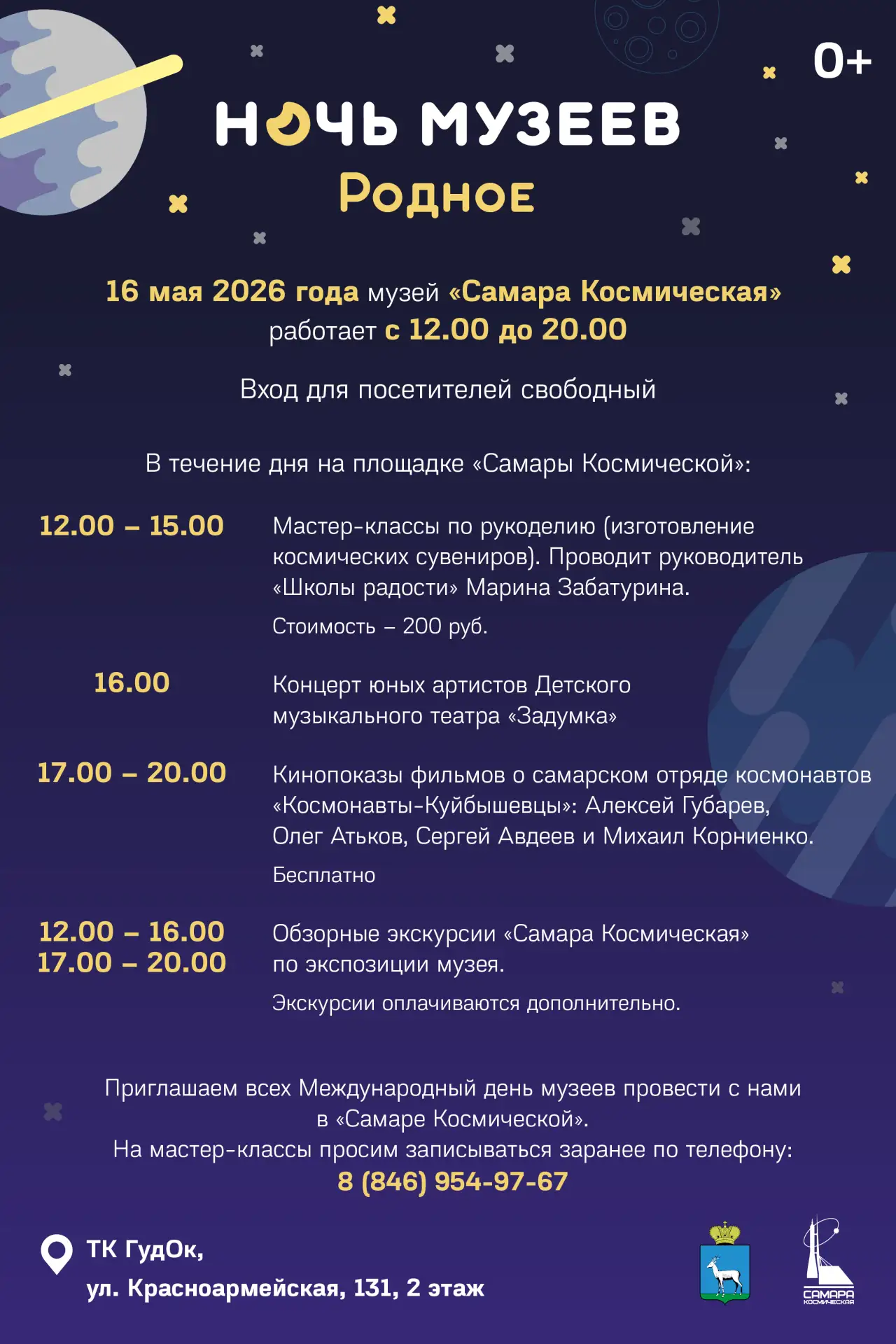 0+

НОЧЬ МУЗЕЕВ
Родное

16 мая 2026 года музей «Самара Космическая» работает с 12.00 до 20.00

Вход для посетителей свободный

В течение дня на площадке «Самары Космической»:

12.00 – 15.00
Мастер-классы по рукоделию (изготовление космических сувениров). Проводит руководитель «Школы радости» Марина Забатурина.
Стоимость – 200 руб.

16.00
Концерт юных артистов Детского музыкального театра «Задумка»

17.00 – 20.00
Кинопоказы фильмов о самарском отряде космонавтов «Космонавты-Куйбышевцы»: Алексей Губарев, Олег Атьков, Сергей Авдеев и Михаил Корниенко.
Бесплатно

12.00 – 16.00
17.00 – 20.00
Обзорные экскурсии «Самара Космическая» по экспозиции музея.
Экскурсии оплачиваются дополнительно.

Приглашаем всех Международный день музеев провести с нами в «Самаре Космической».
На мастер-классы просим записываться заранее по телефону:
8 (846) 954-97-67

ТК ГудОк,
ул. Красноармейская, 131, 2 этаж

САМАРА КОСМИЧЕСКАЯ